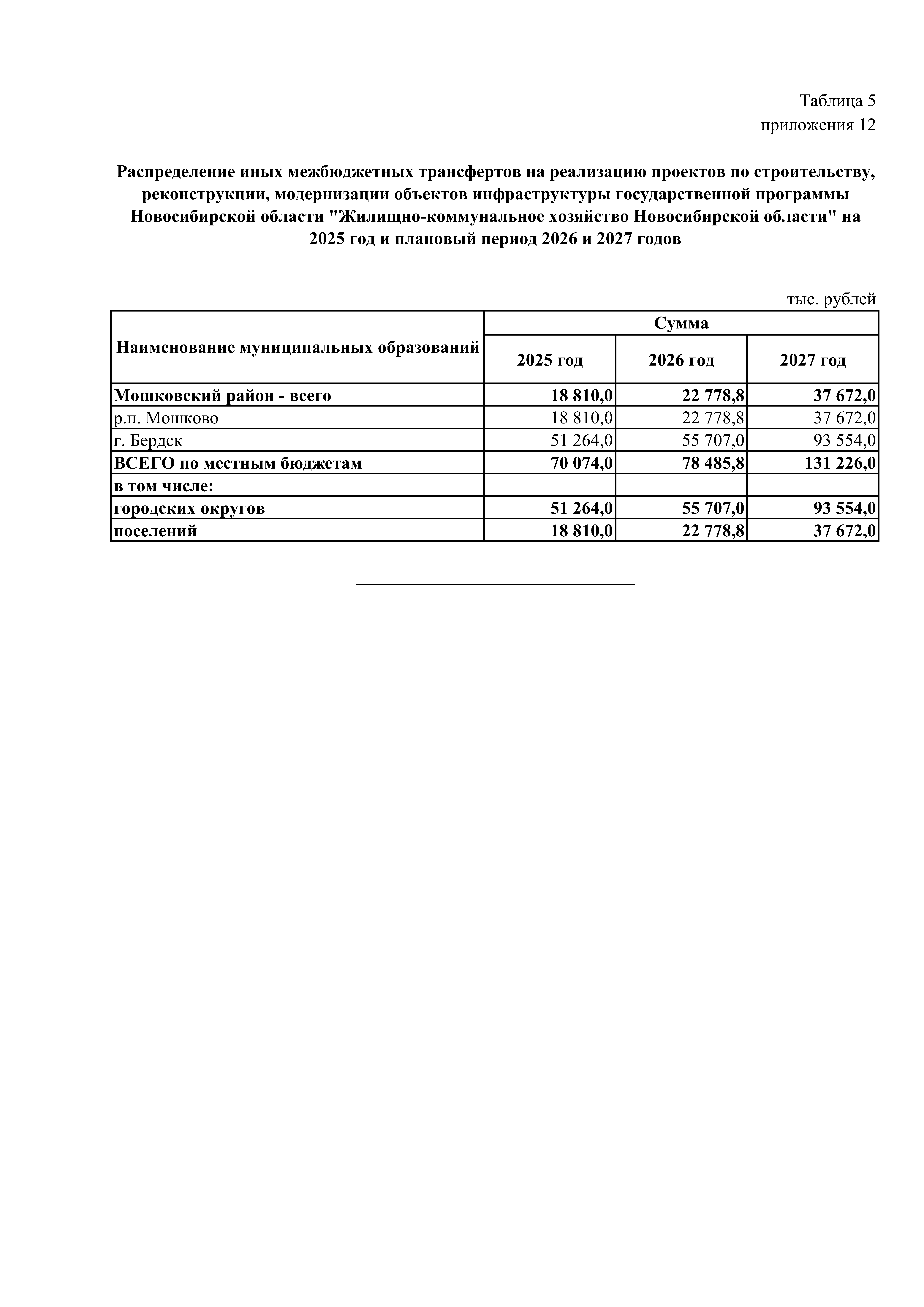 Таблица 5
приложения 12

Распределение иных межбюджетных трансфертов на реализацию проектов по строительству, реконструкции, модернизации объектов инфраструктуры государственной программы Новосибирской области "Жилищно-коммунальное хозяйство Новосибирской области" на 2025 год и плановый период 2026 и 2027 годов

тыс. рублей

| Наименование муниципальных образований | Сумма | | |
|---|---|---|---|
| | 2025 год | 2026 год | 2027 год |
| Мошковский район - всего | 18 810,0 | 22 778,8 | 37 672,0 |
| р.п. Мошково | 18 810,0 | 22 778,8 | 37 672,0 |
| г. Бердск | 51 264,0 | 55 707,0 | 93 554,0 |
| ВСЕГО по местным бюджетам | 70 074,0 | 78 485,8 | 131 226,0 |
| в том числе: | | | |
| городских округов | 51 264,0 | 55 707,0 | 93 554,0 |
| поселений | 18 810,0 | 22 778,8 | 37 672,0 |